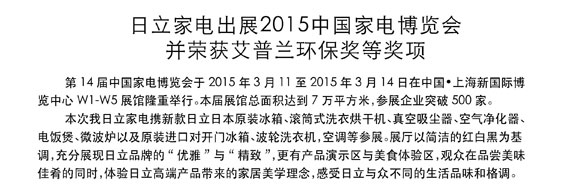 日立家电出展2015中国家电博览会
并荣获艾普兰环保奖等奖项

第 14 届中国家电博览会于 2015 年 3 月 11 至 2015 年 3 月 14 日在中国•上海新国际博览中心 W1-W5 展馆隆重举行。本届展馆总面积达到 7 万平方米，参展企业突破 500 家。

本次我日立家电携新款日立日本原装冰箱、滚筒式洗衣烘干机、真空吸尘器、空气净化器、电饭煲、微波炉以及原装进口对开门冰箱、波轮洗衣机，空调等参展。展厅以简洁的红白黑为基调，充分展现日立品牌的“优雅”与“精致”，更有产品演示区与美食体验区，观众在品尝美味佳肴的同时，体验日立高端产品带来的家居美学理念，感受日立与众不同的生活品味和格调。